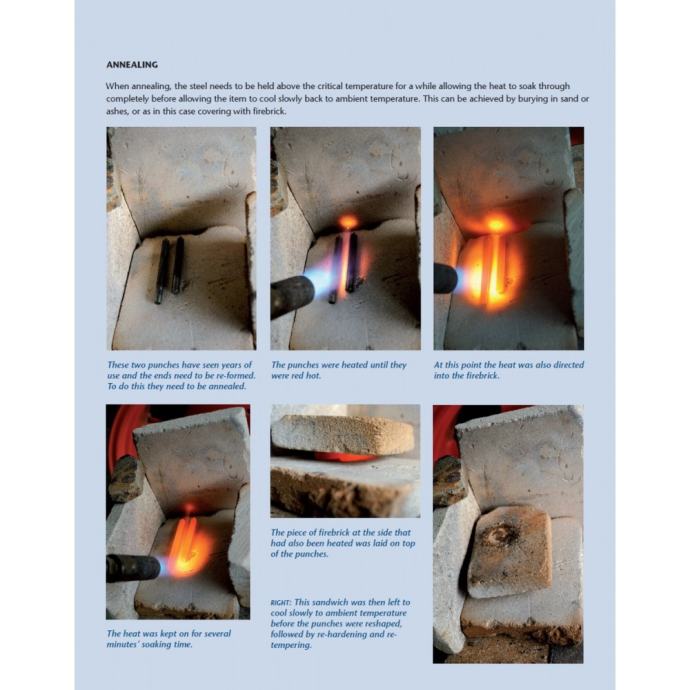 ANNEALING

When annealing, the steel needs to be held above the critical temperature for a while allowing the heat to soak through completely before allowing the item to cool slowly back to ambient temperature. This can be achieved by burying in sand or ashes, or as in this case covering with firebrick.

These two punches have seen years of use and the ends need to be re-formed. To do this they need to be annealed.

The punches were heated until they were red hot.

At this point the heat was also directed into the firebrick.

The heat was kept on for several minutes' soaking time.

The piece of firebrick at the side that had also been heated was laid on top of the punches.

RIGHT: This sandwich was then left to cool slowly to ambient temperature before the punches were reshaped, followed by re-hardening and re-tempering.